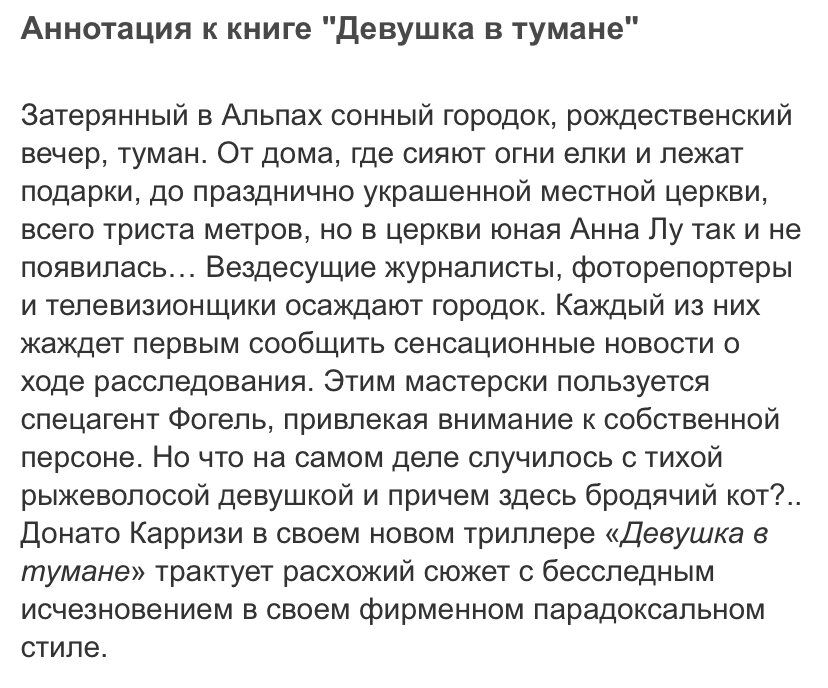 Аннотация к книге "Девушка в тумане"

Затерянный в Альпах сонный городок, рождественский вечер, туман. От дома, где сияют огни елки и лежат подарки, до празднично украшенной местной церкви, всего триста метров, но в церкви юная Анна Лу так и не появилась… Вездесущие журналисты, фоторепортеры и телевизионщики осаждают городок. Каждый из них жаждет первым сообщить сенсационные новости о ходе расследования. Этим мастерски пользуется спецагент Фогель, привлекая внимание к собственной персоне. Но что на самом деле случилось с тихой рыжеволосой девушкой и причем здесь бродячий кот?.. Донато Карризи в своем новом триллере «Девушка в тумане» трактует расхожий сюжет с бесследным исчезновением в своем фирменном парадоксальном стиле.